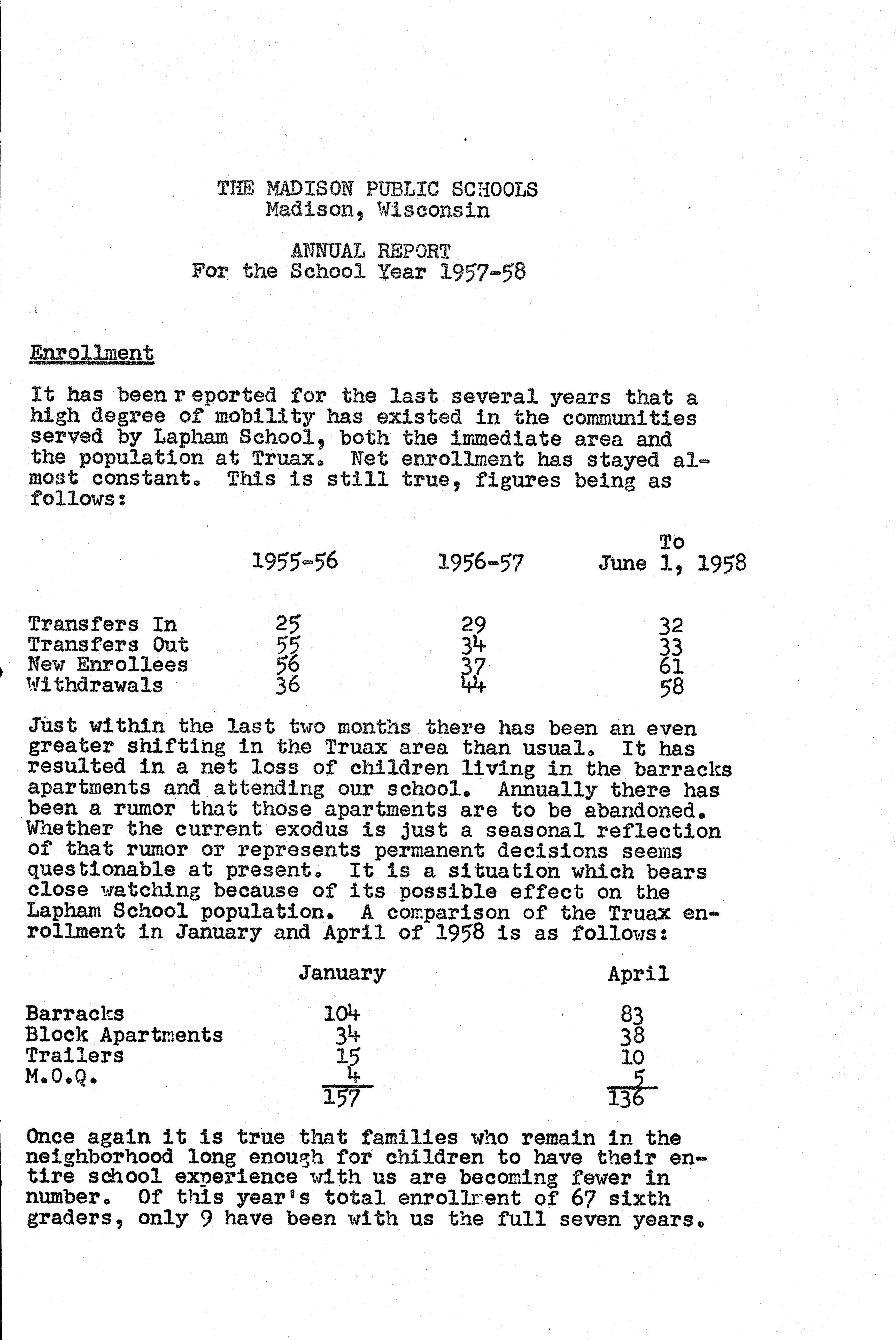 THE MADISON PUBLIC SCHOOLS
Madison, Wisconsin

ANNUAL REPORT
For the School Year 1957-58

Enrollment

It has been r eported for the last several years that a high degree of mobility has existed in the communities served by Lapham School, both the immediate area and the population at Truax. Net enrollment has stayed almost constant. This is still true, figures being as follows:

| | 1955-56 | 1956-57 | To June 1, 1958 |
|---|---|---|---|
| Transfers In | 25 | 29 | 32 |
| Transfers Out | 55 | 34 | 33 |
| New Enrollees | 56 | 37 | 61 |
| Withdrawals | 36 | 44 | 58 |

Just within the last two months there has been an even greater shifting in the Truax area than usual. It has resulted in a net loss of children living in the barracks apartments and attending our school. Annually there has been a rumor that those apartments are to be abandoned. Whether the current exodus is just a seasonal reflection of that rumor or represents permanent decisions seems questionable at present. It is a situation which bears close watching because of its possible effect on the Lapham School population. A comparison of the Truax enrollment in January and April of 1958 is as follows:

| | January | April |
|---|---|---|
| Barracks | 104 | 83 |
| Block Apartments | 34 | 38 |
| Trailers | 15 | 10 |
| M.O.Q. | 4 | 5 |
| | 157 | 136 |

Once again it is true that families who remain in the neighborhood long enough for children to have their entire school experience with us are becoming fewer in number. Of this year's total enrollment of 67 sixth graders, only 9 have been with us the full seven years.